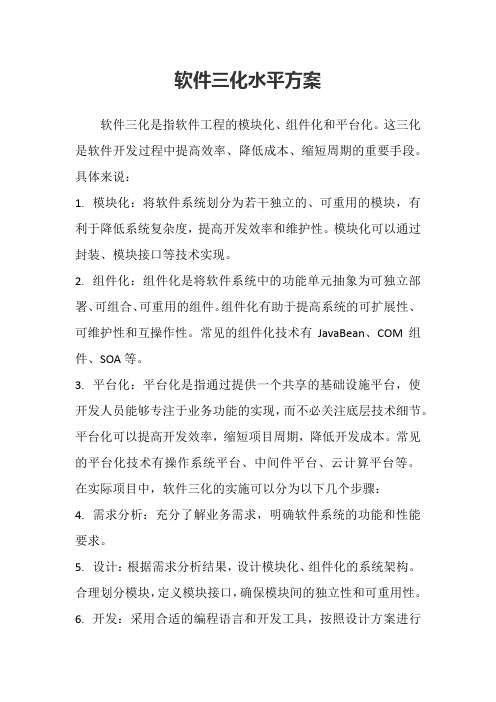 软件三化水平方案

软件三化是指软件工程的模块化、组件化和平台化。这三化是软件开发过程中提高效率、降低成本、缩短周期的重要手段。具体来说：

1. 模块化：将软件系统划分为若干独立的、可重用的模块，有利于降低系统复杂度，提高开发效率和维护性。模块化可以通过封装、模块接口等技术实现。

2. 组件化：组件化是将软件系统中的功能单元抽象为可独立部署、可组合、可重用的组件。组件化有助于提高系统的可扩展性、可维护性和互操作性。常见的组件化技术有 JavaBean、COM 组件、SOA 等。

3. 平台化：平台化是指通过提供一个共享的基础设施平台，使开发人员能够专注于业务功能的实现，而不必关注底层技术细节。平台化可以提高开发效率，缩短项目周期，降低开发成本。常见的平台化技术有操作系统平台、中间件平台、云计算平台等。

在实际项目中，软件三化的实施可以分为以下几个步骤：

4. 需求分析：充分了解业务需求，明确软件系统的功能和性能要求。

5. 设计：根据需求分析结果，设计模块化、组件化的系统架构。合理划分模块，定义模块接口，确保模块间的独立性和可重用性。

6. 开发：采用合适的编程语言和开发工具，按照设计方案进行